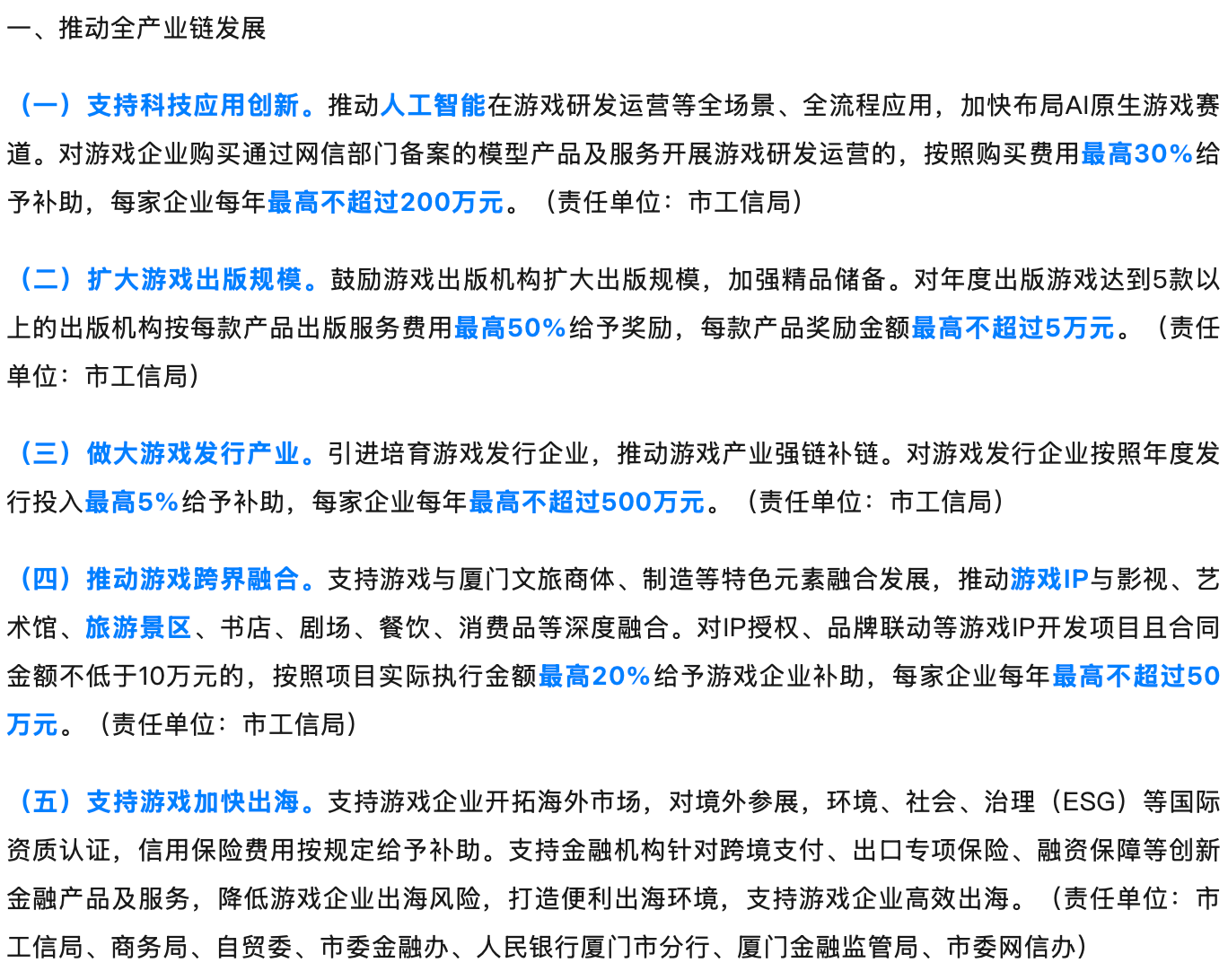 一、推动全产业链发展

（一）支持科技应用创新。推动人工智能在游戏研发运营等全场景、全流程应用，加快布局AI原生游戏赛道。对游戏企业购买通过网信部门备案的模型产品及服务开展游戏研发运营的，按照购买费用最高30%给予补助，每家企业每年最高不超过200万元。（责任单位：市工信局）

（二）扩大游戏出版规模。鼓励游戏出版机构扩大出版规模，加强精品储备。对年度出版游戏达到5款以上的出版机构按每款产品出版服务费用最高50%给予奖励，每款产品奖励金额最高不超过5万元。（责任单位：市工信局）

（三）做大游戏发行产业。引进培育游戏发行企业，推动游戏产业强链补链。对游戏发行企业按照年度发行投入最高5%给予补助，每家企业每年最高不超过500万元。（责任单位：市工信局）

（四）推动游戏跨界融合。支持游戏与厦门文旅商体、制造等特色元素融合发展，推动游戏IP与影视、艺术馆、旅游景区、书店、剧场、餐饮、消费品等深度融合。对IP授权、品牌联动等游戏IP开发项目且合同金额不低于10万元的，按照项目实际执行金额最高20%给予游戏企业补助，每家企业每年最高不超过50万元。（责任单位：市工信局）

（五）支持游戏加快出海。支持游戏企业开拓海外市场，对境外参展，环境、社会、治理（ESG）等国际资质认证，信用保险费用按规定给予补助。支持金融机构针对跨境支付、出口专项保险、融资保障等创新金融产品及服务，降低游戏企业出海风险，打造便利出海环境，支持游戏企业高效出海。（责任单位：市工信局、商务局、自贸委、市委金融办、人民银行厦门市分行、厦门金融监管局、市委网信办）